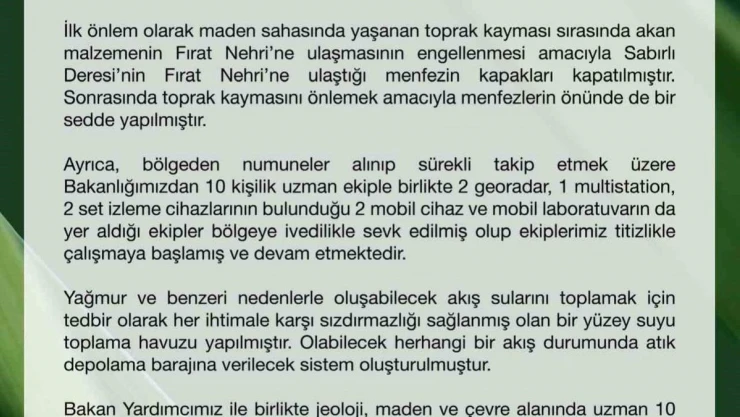 İlk önlem olarak maden sahasında yaşanan toprak kayması sırasında akan malzemenin Fırat Nehri'ne ulaşmasının engellenmesi amacıyla Sabırlı Deresi'nin Fırat Nehri'ne ulaştığı menfezin kapakları kapatılmıştır. Sonrasında toprak kaymasını önlemek amacıyla menfezlerin önünde de bir sedde yapılmıştır.

Ayrıca, bölgeden numuneler alınıp sürekli takip etmek üzere Bakanlığımızdan 10 kişilik uzman ekiple birlikte 2 georadar, 1 multistation, 2 set izleme cihazlarının bulunduğu 2 mobil cihaz ve mobil laboratuvarın da yer aldığı ekipler bölgeye ivedilikle sevk edilmiş olup ekiplerimiz titizlikle çalışmaya başlamış ve devam etmektedir.

Yağmur ve benzeri nedenlerle oluşabilecek akış sularını toplamak için tedbir olarak her ihtimale karşı sızdırmazlığı sağlanmış olan bir yüzey suyu toplama havuzu yapılmıştır. Olabilecek herhangi bir akış durumunda atık depolama barajına verilecek sistem oluşturulmuştur.

Bakan Yardımcımız ile birlikte jeoloji, maden ve çevre alanında uzman 10